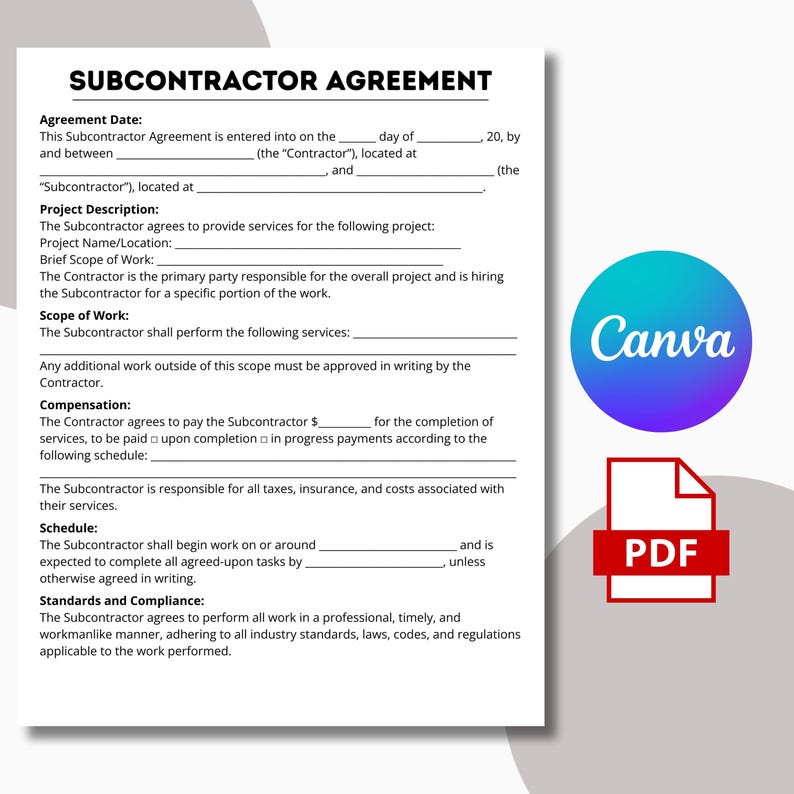 SUBCONTRACTOR AGREEMENT

Agreement Date:
This Subcontractor Agreement is entered into on the ____ day of ____, 20, by and between ____ (the "Contractor"), located at ____, and ____ (the "Subcontractor"), located at ____.

Project Description:
The Subcontractor agrees to provide services for the following project:
Project Name/Location: ____
Brief Scope of Work: ____
The Contractor is the primary party responsible for the overall project and is hiring the Subcontractor for a specific portion of the work.

Scope of Work:
The Subcontractor shall perform the following services: ____
____
Any additional work outside of this scope must be approved in writing by the Contractor.

Compensation:
The Contractor agrees to pay the Subcontractor $____ for the completion of services, to be paid ☐ upon completion ☐ in progress payments according to the following schedule: ____
____
The Subcontractor is responsible for all taxes, insurance, and costs associated with their services.

Schedule:
The Subcontractor shall begin work on or around ____ and is expected to complete all agreed-upon tasks by ____, unless otherwise agreed in writing.

Standards and Compliance:
The Subcontractor agrees to perform all work in a professional, timely, and workmanlike manner, adhering to all industry standards, laws, codes, and regulations applicable to the work performed.

Canva

PDF